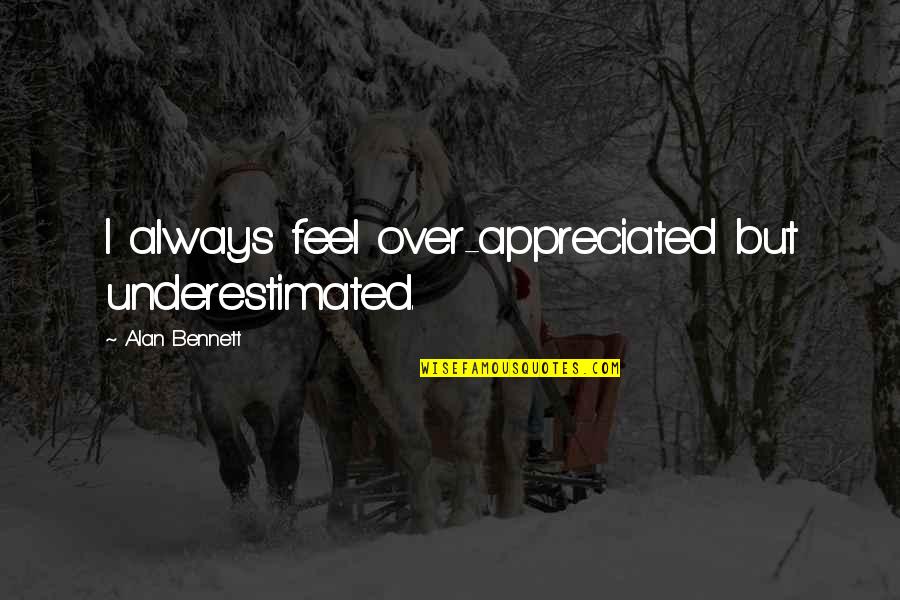 I always feel over-appreciated but underestimated.

~ Alan Bennett

WISEFAMOUSQUOTES.COM